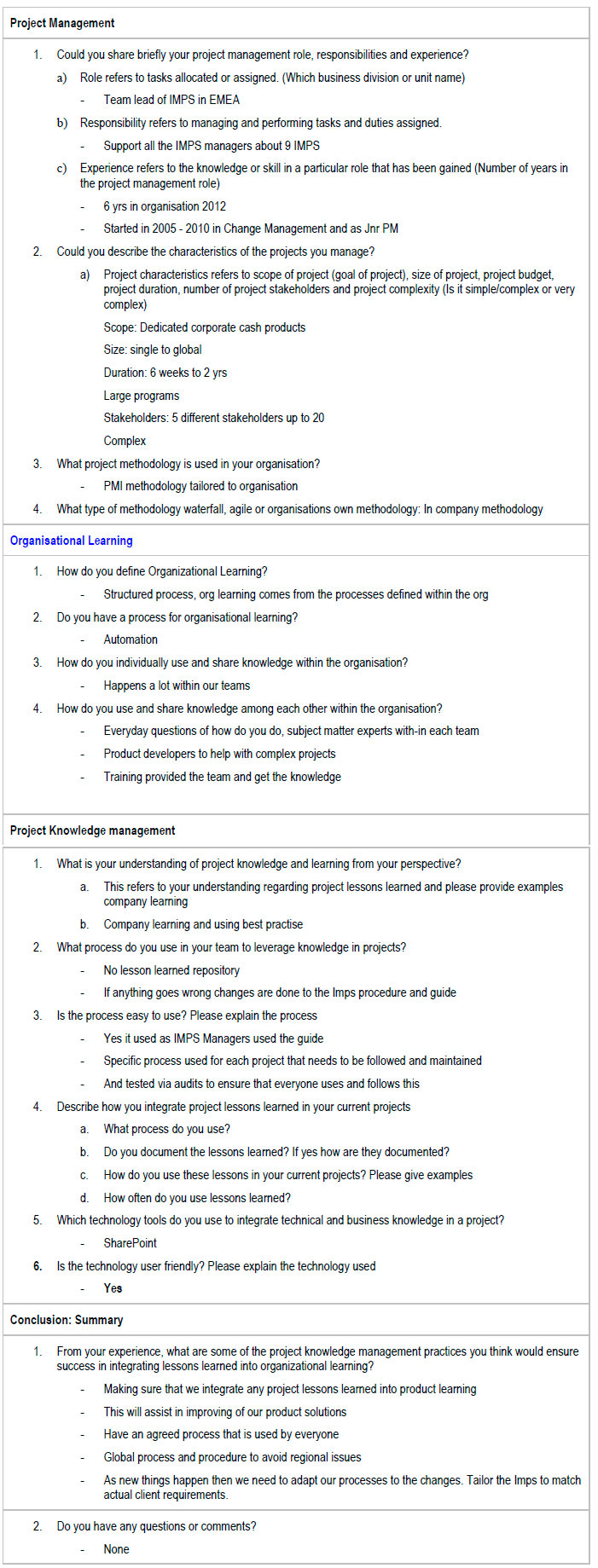 Project Management

1. Could you share briefly your project management role, responsibilities and experience?

a) Role refers to tasks allocated or assigned. (Which business division or unit name)

- Team lead of IMPS in EMEA

b) Responsibility refers to managing and performing tasks and duties assigned.

- Support all the IMPS managers about 9 IMPS

c) Experience refers to the knowledge or skill in a particular role that has been gained (Number of years in the project management role)

- 6 yrs in organisation 2012

- Started in 2005 - 2010 in Change Management and as Jnr PM

2. Could you describe the characteristics of the projects you manage?

a) Project characteristics refers to scope of project (goal of project), size of project, project budget, project duration, number of project stakeholders and project complexity (Is it simple/complex or very complex)

Scope: Dedicated corporate cash products

Size: single to global

Duration: 6 weeks to 2 yrs

Large programs

Stakeholders: 5 different stakeholders up to 20

Complex

3. What project methodology is used in your organisation?

- PMI methodology tailored to organisation

4. What type of methodology waterfall, agile or organisations own methodology: In company methodology

Organisational Learning

1. How do you define Organizational Learning?

- Structured process, org learning comes from the processes defined within the org

2. Do you have a process for organisational learning?

- Automation

3. How do you individually use and share knowledge within the organisation?

- Happens a lot within our teams

4. How do you use and share knowledge among each other within the organisation?

- Everyday questions of how do you do, subject matter experts with-in each team

- Product developers to help with complex projects

- Training provided the team and get the knowledge

Project Knowledge management

1. What is your understanding of project knowledge and learning from your perspective?

a. This refers to your understanding regarding project lessons learned and please provide examples company learning

b. Company learning and using best practise

2. What process do you use in your team to leverage knowledge in projects?

- No lesson learned repository

- If anything goes wrong changes are done to the Imps procedure and guide

3. Is the process easy to use? Please explain the process

- Yes it used as IMPS Managers used the guide

- Specific process used for each project that needs to be followed and maintained

- And tested via audits to ensure that everyone uses and follows this

4. Describe how you integrate project lessons learned in your current projects

a. What process do you use?

b. Do you document the lessons learned? If yes how are they documented?

c. How do you use these lessons in your current projects? Please give examples

d. How often do you use lessons learned?

5. Which technology tools do you use to integrate technical and business knowledge in a project?

- SharePoint

6. Is the technology user friendly? Please explain the technology used

- Yes

Conclusion: Summary

1. From your experience, what are some of the project knowledge management practices you think would ensure success in integrating lessons learned into organizational learning?

- Making sure that we integrate any project lessons learned into product learning

- This will assist in improving of our product solutions

- Have an agreed process that is used by everyone

- Global process and procedure to avoid regional issues

- As new things happen then we need to adapt our processes to the changes. Tailor the Imps to match actual client requirements.

2. Do you have any questions or comments?

- None